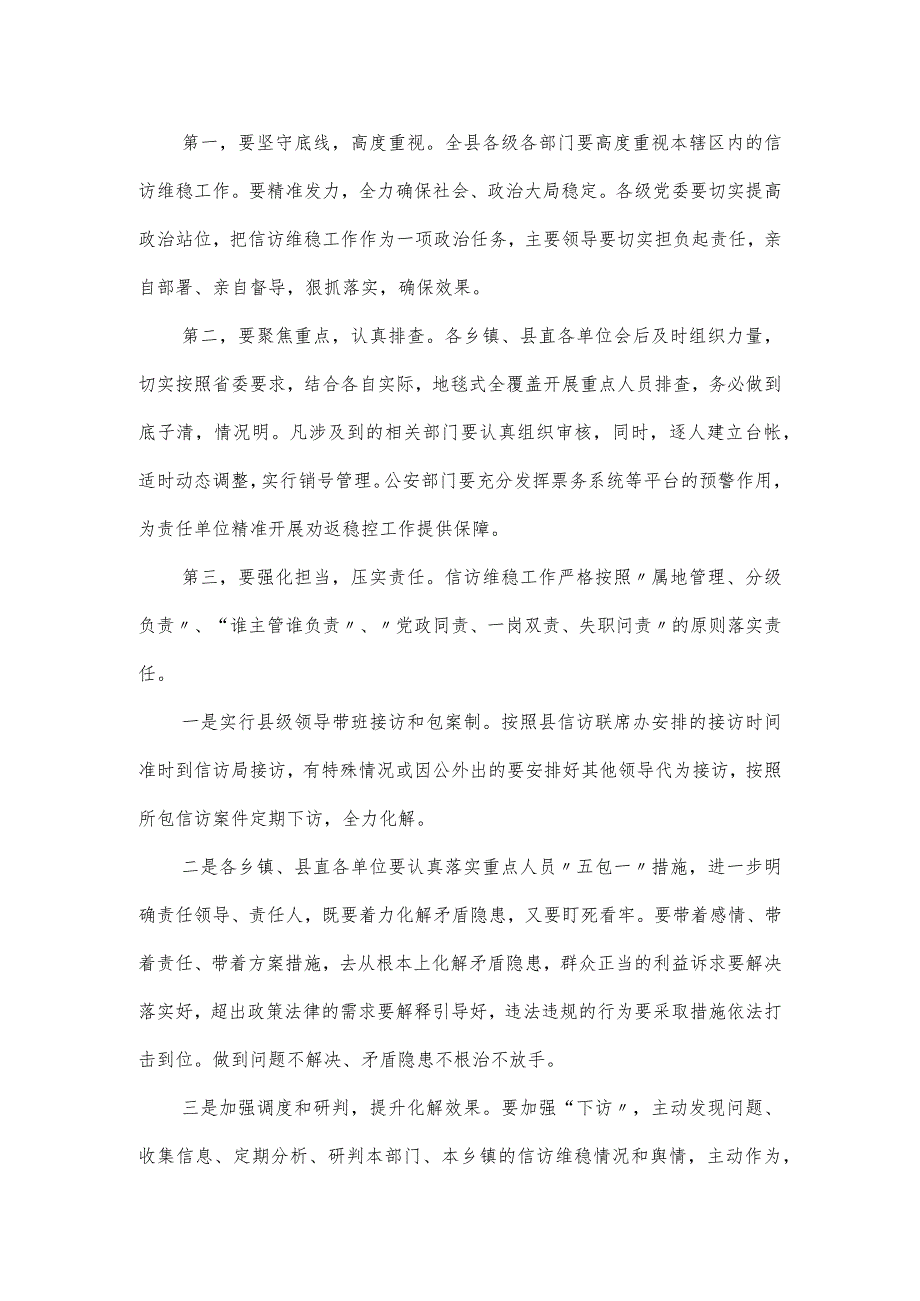 第一，要坚守底线，高度重视。全县各级各部门要高度重视本辖区内的信访维稳工作。要精准发力，全力确保社会、政治大局稳定。各级党委要切实提高政治站位，把信访维稳工作作为一项政治任务，主要领导要切实担负起责任，亲自部署、亲自督导，狠抓落实，确保效果。

第二，要聚焦重点，认真排查。各乡镇、县直各单位会后及时组织力量，切实按照省委要求，结合各自实际，地毯式全覆盖开展重点人员排查，务必做到底子清，情况明。凡涉及到的相关部门要认真组织审核，同时，逐人建立台帐，适时动态调整，实行销号管理。公安部门要充分发挥票务系统等平台的预警作用，为责任单位精准开展劝返稳控工作提供保障。

第三，要强化担当，压实责任。信访维稳工作严格按照〃属地管理、分级负责〃、“谁主管谁负责〃、〃党政同责、一岗双责、失职问责〃的原则落实责任。

一是实行县级领导带班接访和包案制。按照县信访联席办安排的接访时间准时到信访局接访，有特殊情况或因公外出的要安排好其他领导代为接访，按照所包信访案件定期下访，全力化解。

二是各乡镇、县直各单位要认真落实重点人员〃五包一〃措施，进一步明确责任领导、责任人，既要着力化解矛盾隐患，又要盯死看牢。要带着感情、带着责任、带着方案措施，去从根本上化解矛盾隐患，群众正当的利益诉求要解决落实好，超出政策法律的需求要解释引导好，违法违规的行为要采取措施依法打击到位。做到问题不解决、矛盾隐患不根治不放手。

三是加强调度和研判，提升化解效果。要加强“下访〃，主动发现问题、收集信息、定期分析、研判本部门、本乡镇的信访维稳情况和舆情，主动作为，